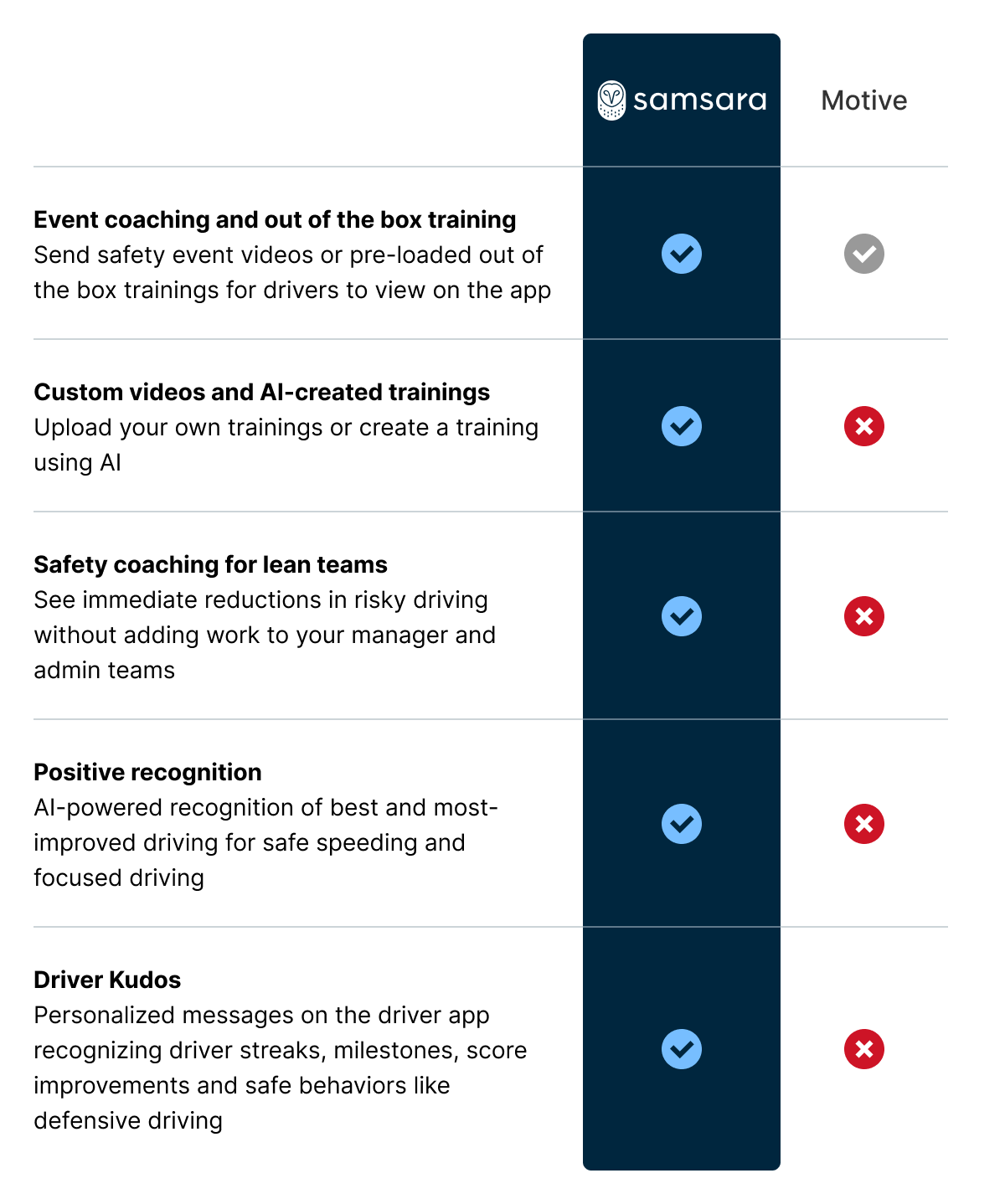 | | samsara | Motive |
|---|---|---|
| **Event coaching and out of the box training** Send safety event videos or pre-loaded out of the box trainings for drivers to view on the app | ✓ | ✓ |
| **Custom videos and AI-created trainings** Upload your own trainings or create a training using AI | ✓ | ✗ |
| **Safety coaching for lean teams** See immediate reductions in risky driving without adding work to your manager and admin teams | ✓ | ✗ |
| **Positive recognition** AI-powered recognition of best and most-improved driving for safe speeding and focused driving | ✓ | ✗ |
| **Driver Kudos** Personalized messages on the driver app recognizing driver streaks, milestones, score improvements and safe behaviors like defensive driving | ✓ | ✗ |